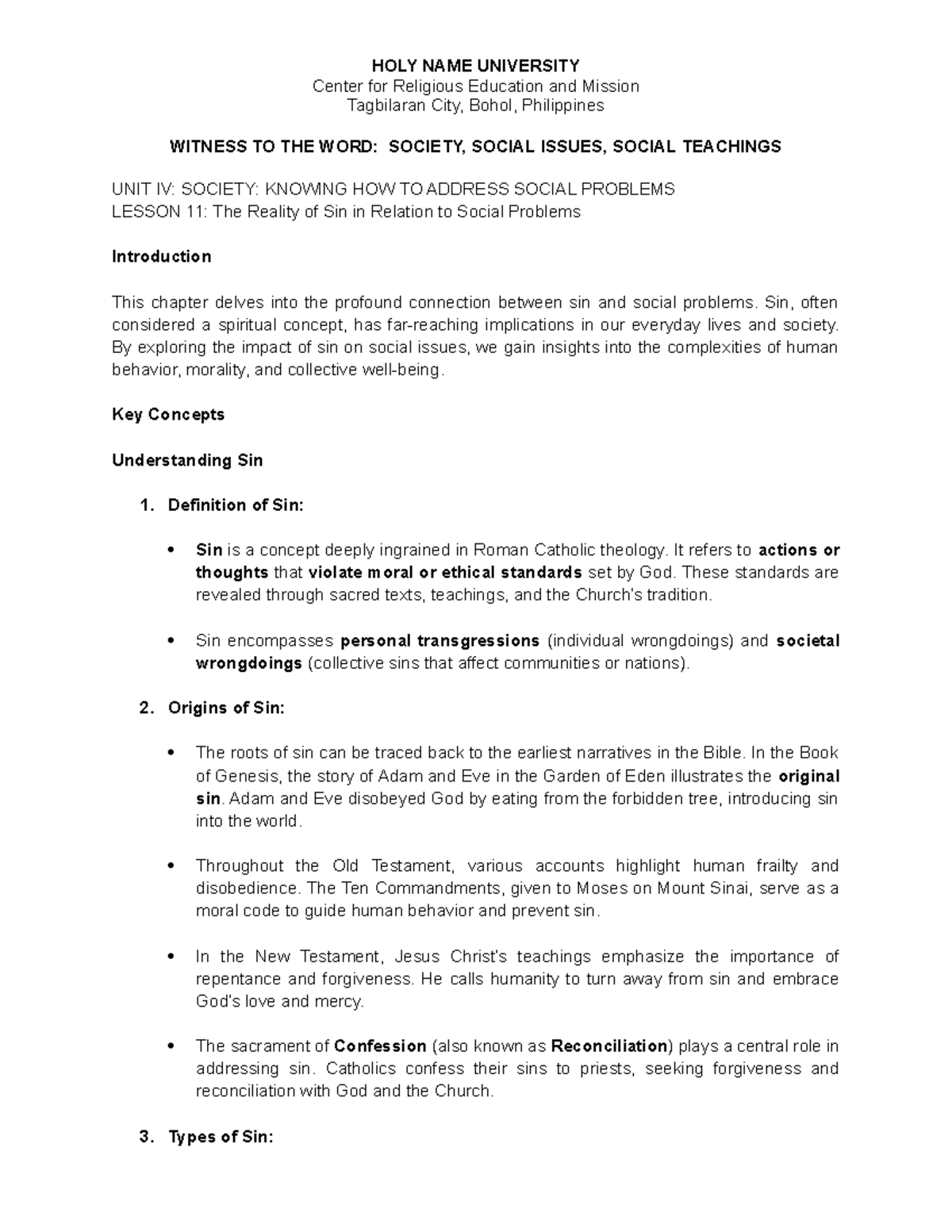 HOLY NAME UNIVERSITY
Center for Religious Education and Mission
Tagbilaran City, Bohol, Philippines

WITNESS TO THE WORD: SOCIETY, SOCIAL ISSUES, SOCIAL TEACHINGS

UNIT IV: SOCIETY: KNOWING HOW TO ADDRESS SOCIAL PROBLEMS
LESSON 11: The Reality of Sin in Relation to Social Problems

Introduction

This chapter delves into the profound connection between sin and social problems. Sin, often considered a spiritual concept, has far-reaching implications in our everyday lives and society. By exploring the impact of sin on social issues, we gain insights into the complexities of human behavior, morality, and collective well-being.

Key Concepts

Understanding Sin

1. Definition of Sin:

• Sin is a concept deeply ingrained in Roman Catholic theology. It refers to actions or thoughts that violate moral or ethical standards set by God. These standards are revealed through sacred texts, teachings, and the Church's tradition.

• Sin encompasses personal transgressions (individual wrongdoings) and societal wrongdoings (collective sins that affect communities or nations).

2. Origins of Sin:

• The roots of sin can be traced back to the earliest narratives in the Bible. In the Book of Genesis, the story of Adam and Eve in the Garden of Eden illustrates the original sin. Adam and Eve disobeyed God by eating from the forbidden tree, introducing sin into the world.

• Throughout the Old Testament, various accounts highlight human frailty and disobedience. The Ten Commandments, given to Moses on Mount Sinai, serve as a moral code to guide human behavior and prevent sin.

• In the New Testament, Jesus Christ's teachings emphasize the importance of repentance and forgiveness. He calls humanity to turn away from sin and embrace God's love and mercy.

• The sacrament of Confession (also known as Reconciliation) plays a central role in addressing sin. Catholics confess their sins to priests, seeking forgiveness and reconciliation with God and the Church.

3. Types of Sin: